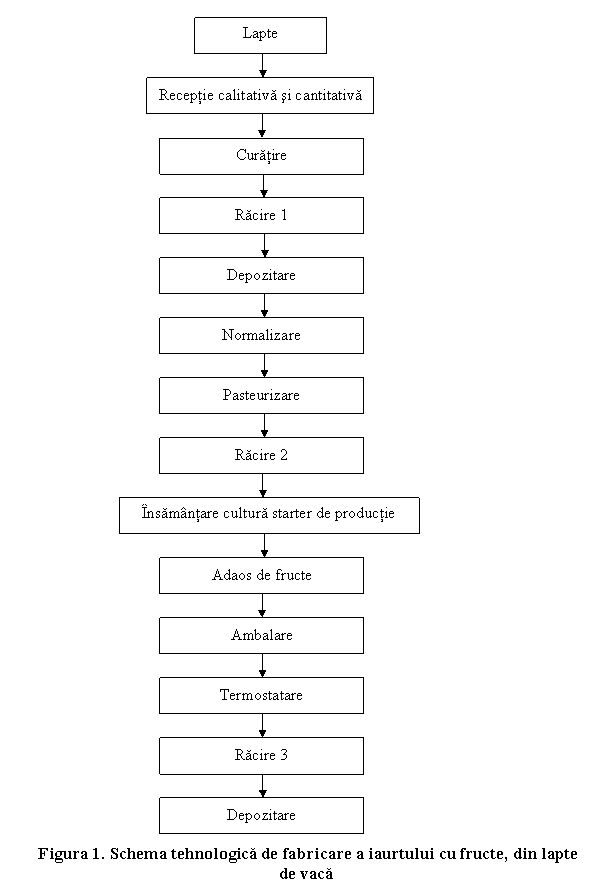 Lapte

Recepție calitativă și cantitativă

Curățire

Răcire 1

Depozitare

Normalizare

Pasteurizare

Răcire 2

Însămânțare cultură starter de producție

Adaos de fructe

Ambalare

Termostatare

Răcire 3

Depozitare

Figura 1. Schema tehnologică de fabricare a iaurtului cu fructe, din lapte de vacă